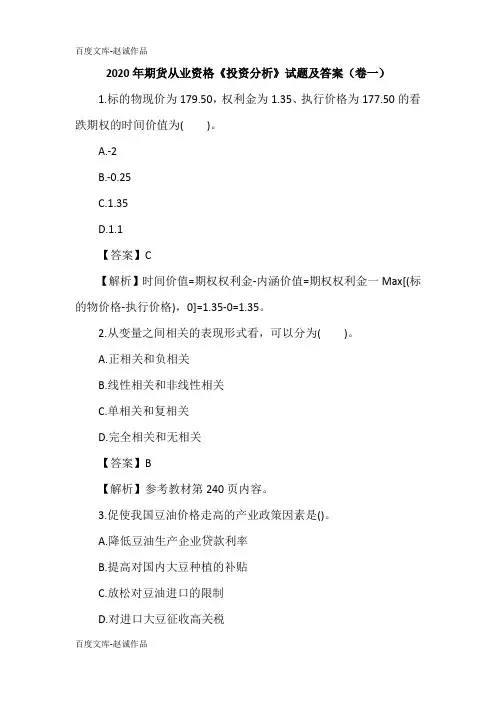 百度文库-赵诚作品

2020 年期货从业资格《投资分析》试题及答案（卷一）

1.标的物现价为 179.50，权利金为 1.35、执行价格为 177.50 的看跌期权的时间价值为(　　)。

A.-2

B.-0.25

C.1.35

D.1.1

【答案】C

【解析】时间价值=期权权利金-内涵价值=期权权利金一 Max[(标的物价格-执行价格)，0]=1.35-0=1.35。

2.从变量之间相关的表现形式看，可以分为(　　)。

A.正相关和负相关

B.线性相关和非线性相关

C.单相关和复相关

D.完全相关和无相关

【答案】B

【解析】参考教材第 240 页内容。

3.促使我国豆油价格走高的产业政策因素是()。

A.降低豆油生产企业贷款利率

B.提高对国内大豆种植的补贴

C.放松对豆油进口的限制

D.对进口大豆征收高关税

百度文库-赵诚作品